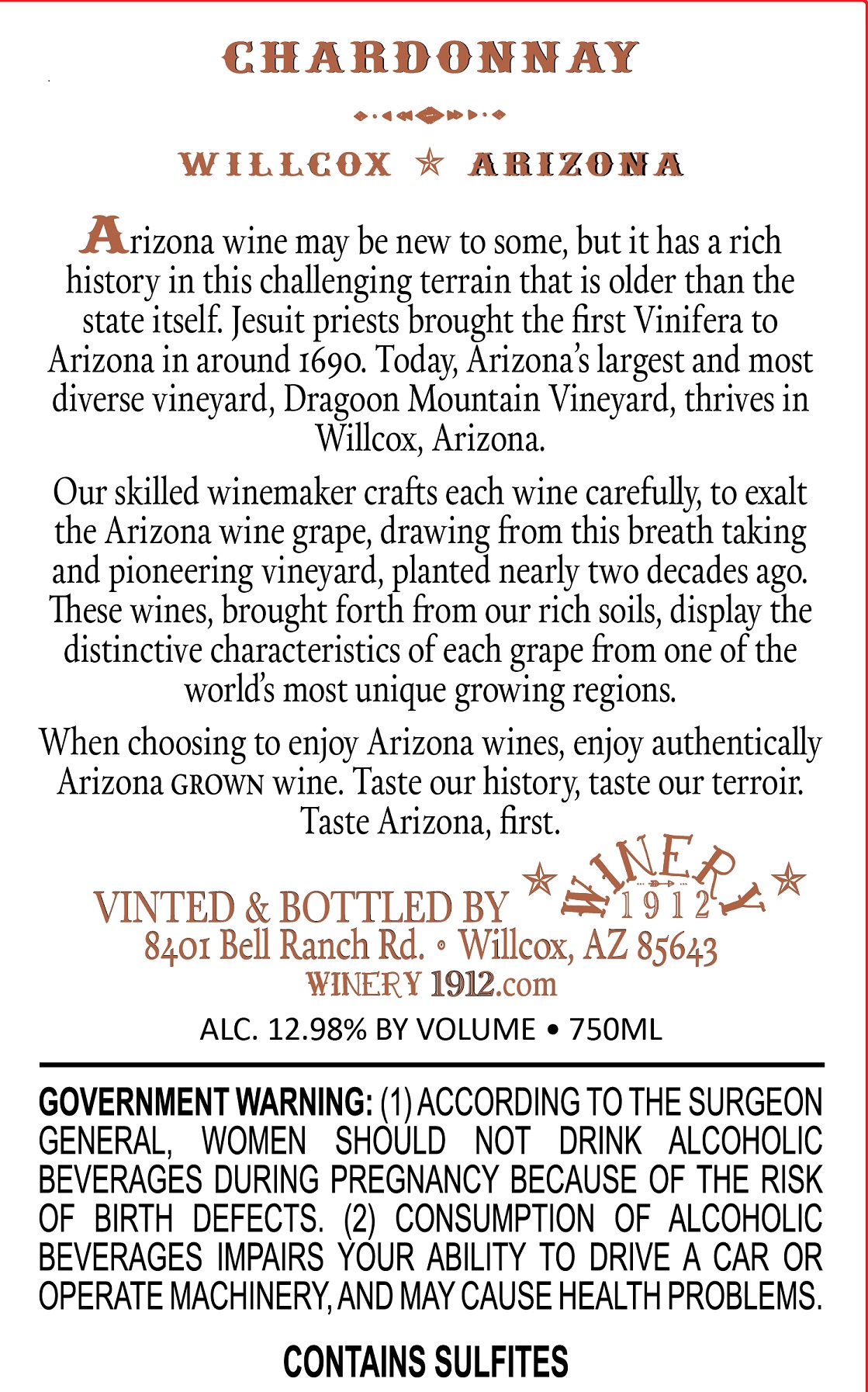 CHARDONNAY

WILLCOX ☆ ARIZONA

Arizona wine may be new to some, but it has a rich history in this challenging terrain that is older than the state itself. Jesuit priests brought the first Vinifera to Arizona in around 1690. Today, Arizona's largest and most diverse vineyard, Dragoon Mountain Vineyard, thrives in Willcox, Arizona.

Our skilled winemaker crafts each wine carefully, to exalt the Arizona wine grape, drawing from this breath taking and pioneering vineyard, planted nearly two decades ago. These wines, brought forth from our rich soils, display the distinctive characteristics of each grape from one of the world's most unique growing regions.

When choosing to enjoy Arizona wines, enjoy authentically Arizona GROWN wine. Taste our history, taste our terroir. Taste Arizona, first.

VINTED & BOTTLED BY ☆ WINERY 1912 ☆
8401 Bell Ranch Rd. • Willcox, AZ 85643
WINERY 1912.com

ALC. 12.98% BY VOLUME • 750ML

GOVERNMENT WARNING: (1) ACCORDING TO THE SURGEON GENERAL, WOMEN SHOULD NOT DRINK ALCOHOLIC BEVERAGES DURING PREGNANCY BECAUSE OF THE RISK OF BIRTH DEFECTS. (2) CONSUMPTION OF ALCOHOLIC BEVERAGES IMPAIRS YOUR ABILITY TO DRIVE A CAR OR OPERATE MACHINERY, AND MAY CAUSE HEALTH PROBLEMS.

CONTAINS SULFITES